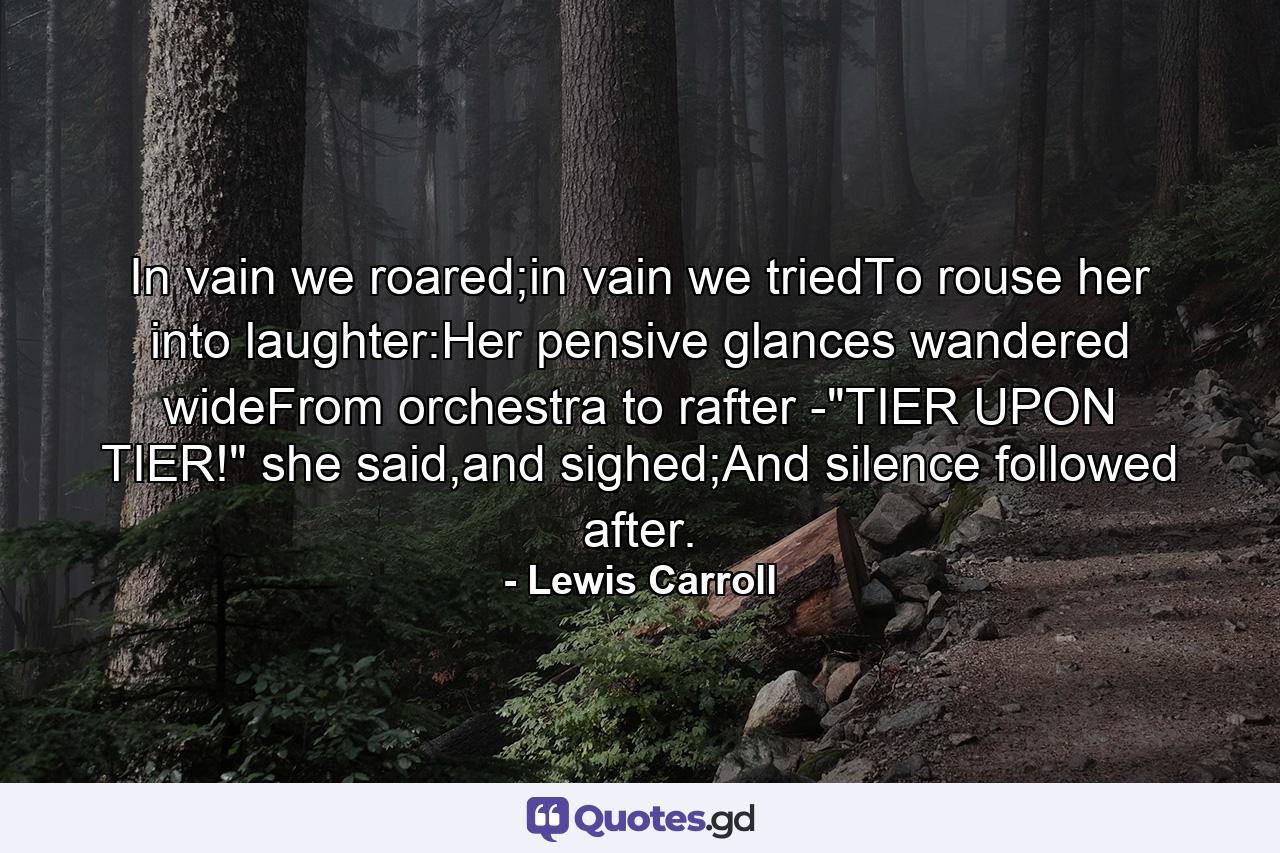 In vain we roared;in vain we triedTo rouse her into laughter:Her pensive glances wandered wideFrom orchestra to rafter -"TIER UPON TIER!" she said,and sighed;And silence followed after.

- Lewis Carroll

Quotes.gd